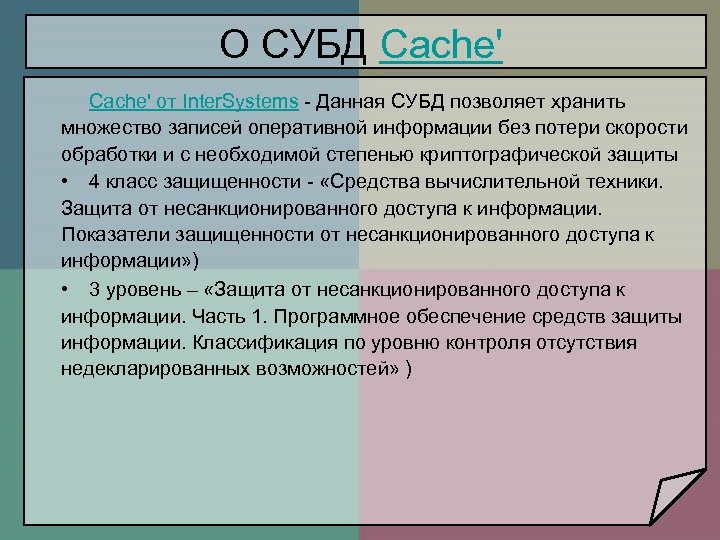 О СУБД Cache'

Cache' от InterSystems - Данная СУБД позволяет хранить множество записей оперативной информации без потери скорости обработки и с необходимой степенью криптографической защиты

• 4 класс защищенности - «Средства вычислительной техники. Защита от несанкционированного доступа к информации. Показатели защищенности от несанкционированного доступа к информации»)

• 3 уровень – «Защита от несанкционированного доступа к информации. Часть 1. Программное обеспечение средств защиты информации. Классификация по уровню контроля отсутствия недекларированных возможностей» )